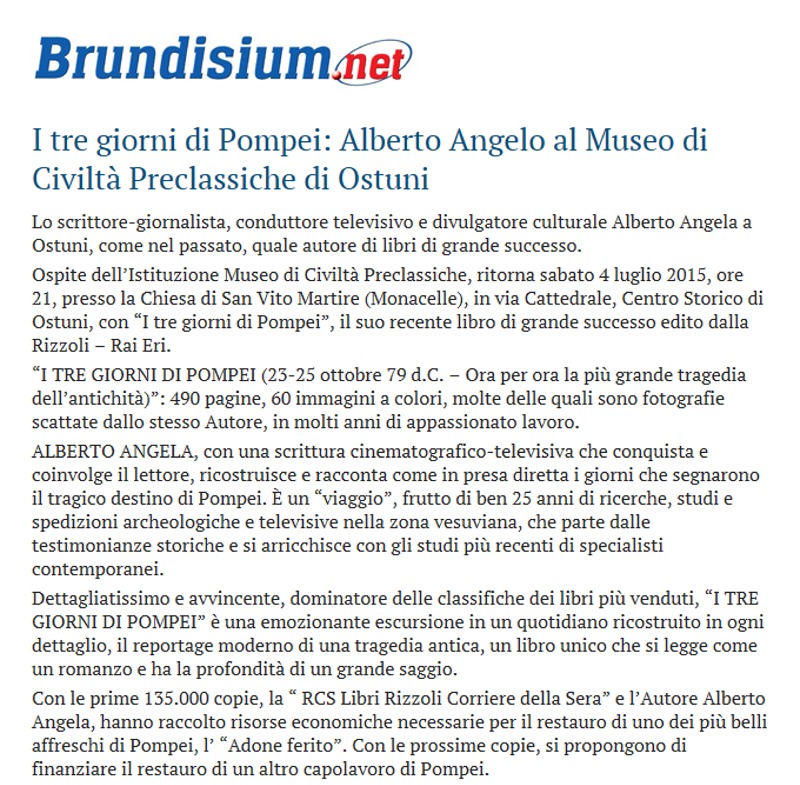 Brundisium.net

I tre giorni di Pompei: Alberto Angelo al Museo di Civiltà Preclassiche di Ostuni

Lo scrittore-giornalista, conduttore televisivo e divulgatore culturale Alberto Angela a Ostuni, come nel passato, quale autore di libri di grande successo.

Ospite dell'Istituzione Museo di Civiltà Preclassiche, ritorna sabato 4 luglio 2015, ore 21, presso la Chiesa di San Vito Martire (Monacelle), in via Cattedrale, Centro Storico di Ostuni, con "I tre giorni di Pompei", il suo recente libro di grande successo edito dalla Rizzoli – Rai Eri.

"I TRE GIORNI DI POMPEI (23-25 ottobre 79 d.C. – Ora per ora la più grande tragedia dell'antichità)": 490 pagine, 60 immagini a colori, molte delle quali sono fotografie scattate dallo stesso Autore, in molti anni di appassionato lavoro.

ALBERTO ANGELA, con una scrittura cinematografico-televisiva che conquista e coinvolge il lettore, ricostruisce e racconta come in presa diretta i giorni che segnarono il tragico destino di Pompei. È un "viaggio", frutto di ben 25 anni di ricerche, studi e spedizioni archeologiche e televisive nella zona vesuviana, che parte dalle testimonianze storiche e si arricchisce con gli studi più recenti di specialisti contemporanei.

Dettagliatissimo e avvincente, dominatore delle classifiche dei libri più venduti, "I TRE GIORNI DI POMPEI" è una emozionante escursione in un quotidiano ricostruito in ogni dettaglio, il reportage moderno di una tragedia antica, un libro unico che si legge come un romanzo e ha la profondità di un grande saggio.

Con le prime 135.000 copie, la " RCS Libri Rizzoli Corriere della Sera" e l'Autore Alberto Angela, hanno raccolto risorse economiche necessarie per il restauro di uno dei più belli affreschi di Pompei, l' "Adone ferito". Con le prossime copie, si propongono di finanziare il restauro di un altro capolavoro di Pompei.